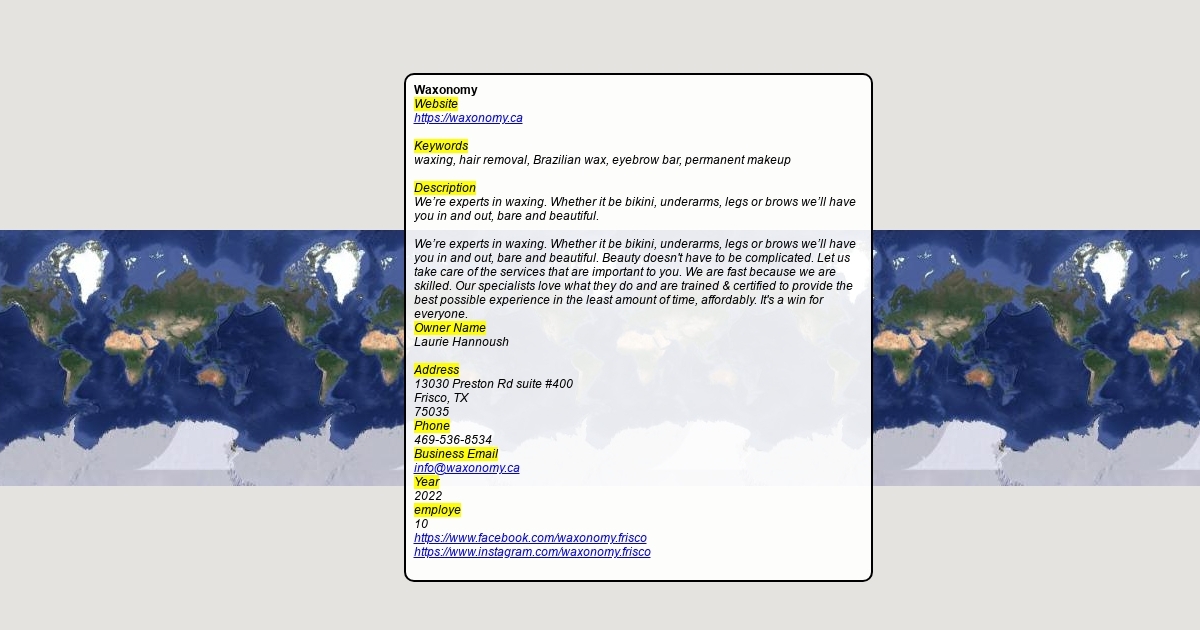 Waxonomy
Website
https://waxonomy.ca

Keywords
waxing, hair removal, Brazilian wax, eyebrow bar, permanent makeup

Description
We're experts in waxing. Whether it be bikini, underarms, legs or brows we'll have you in and out, bare and beautiful.

We're experts in waxing. Whether it be bikini, underarms, legs or brows we'll have you in and out, bare and beautiful. Beauty doesn't have to be complicated. Let us take care of the services that are important to you. We are fast because we are skilled. Our specialists love what they do and are trained & certified to provide the best possible experience in the least amount of time, affordably. It's a win for everyone.
Owner Name
Laurie Hannoush

Address
13030 Preston Rd suite #400
Frisco, TX
75035
Phone
469-536-8534
Business Email
info@waxonomy.ca
Year
2022
employe
10
https://www.facebook.com/waxonomy.frisco
https://www.instagram.com/waxonomy.frisco